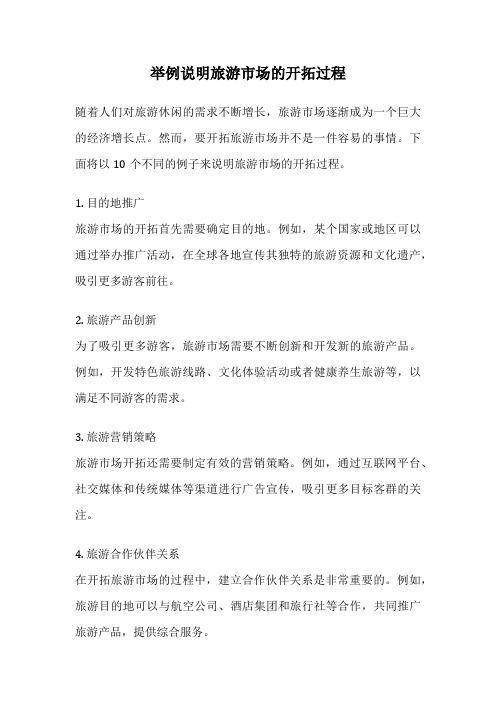 举例说明旅游市场的开拓过程

随着人们对旅游休闲的需求不断增长，旅游市场逐渐成为一个巨大的经济增长点。然而，要开拓旅游市场并不是一件容易的事情。下面将以 10 个不同的例子来说明旅游市场的开拓过程。

1. 目的地推广
旅游市场的开拓首先需要确定目的地。例如，某个国家或地区可以通过举办推广活动，在全球各地宣传其独特的旅游资源和文化遗产，吸引更多游客前往。

2. 旅游产品创新
为了吸引更多游客，旅游市场需要不断创新和开发新的旅游产品。例如，开发特色旅游线路、文化体验活动或者健康养生旅游等，以满足不同游客的需求。

3. 旅游营销策略
旅游市场开拓还需要制定有效的营销策略。例如，通过互联网平台、社交媒体和传统媒体等渠道进行广告宣传，吸引更多目标客群的关注。

4. 旅游合作伙伴关系
在开拓旅游市场的过程中，建立合作伙伴关系是非常重要的。例如，旅游目的地可以与航空公司、酒店集团和旅行社等合作，共同推广旅游产品，提供综合服务。